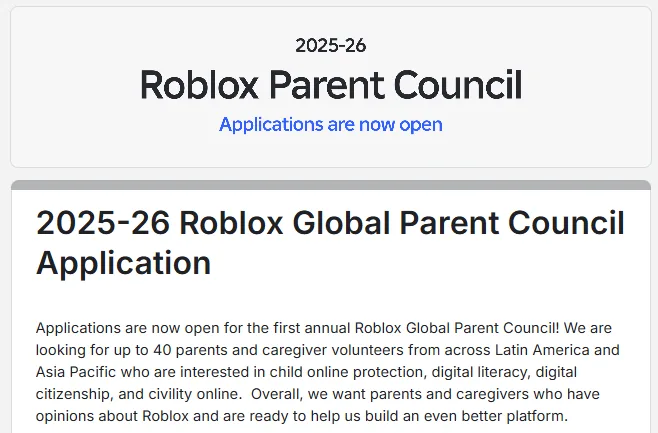 2025-26

Roblox Parent Council

Applications are now open

2025-26 Roblox Global Parent Council Application

Applications are now open for the first annual Roblox Global Parent Council! We are looking for up to 40 parents and caregiver volunteers from across Latin America and Asia Pacific who are interested in child online protection, digital literacy, digital citizenship, and civility online. Overall, we want parents and caregivers who have opinions about Roblox and are ready to help us build an even better platform.